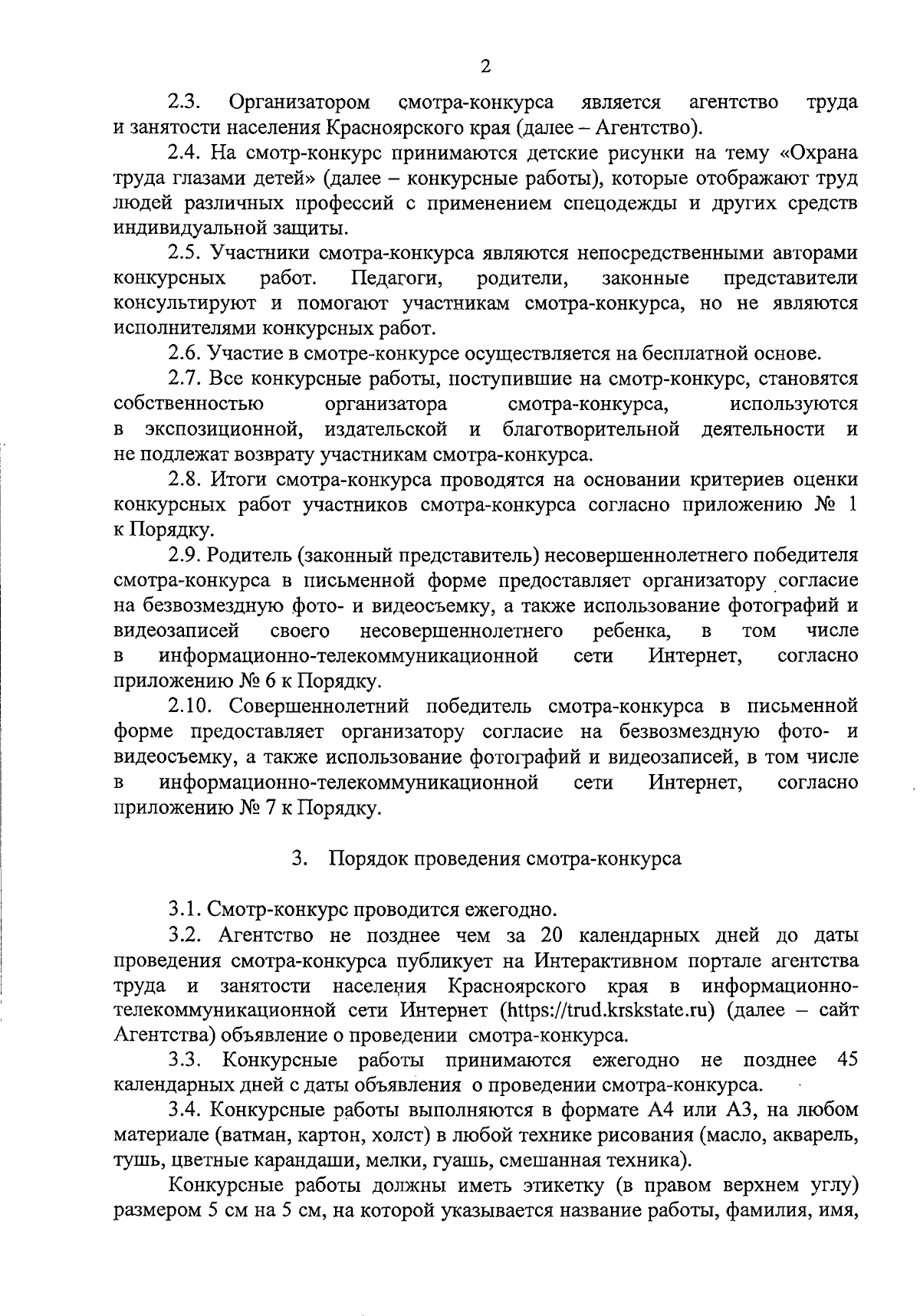 2

2.3. Организатором смотра-конкурса является агентство труда и занятости населения Красноярского края (далее – Агентство).

2.4. На смотр-конкурс принимаются детские рисунки на тему «Охрана труда глазами детей» (далее – конкурсные работы), которые отображают труд людей различных профессий с применением спецодежды и других средств индивидуальной защиты.

2.5. Участники смотра-конкурса являются непосредственными авторами конкурсных работ. Педагоги, родители, законные представители консультируют и помогают участникам смотра-конкурса, но не являются исполнителями конкурсных работ.

2.6. Участие в смотре-конкурсе осуществляется на бесплатной основе.

2.7. Все конкурсные работы, поступившие на смотр-конкурс, становятся собственностью организатора смотра-конкурса, используются в экспозиционной, издательской и благотворительной деятельности и не подлежат возврату участникам смотра-конкурса.

2.8. Итоги смотра-конкурса проводятся на основании критериев оценки конкурсных работ участников смотра-конкурса согласно приложению № 1 к Порядку.

2.9. Родитель (законный представитель) несовершеннолетнего победителя смотра-конкурса в письменной форме предоставляет организатору согласие на безвозмездную фото- и видеосъемку, а также использование фотографий и видеозаписей своего несовершеннолетнего ребенка, в том числе в информационно-телекоммуникационной сети Интернет, согласно приложению № 6 к Порядку.

2.10. Совершеннолетний победитель смотра-конкурса в письменной форме предоставляет организатору согласие на безвозмездную фото- и видеосъемку, а также использование фотографий и видеозаписей, в том числе в информационно-телекоммуникационной сети Интернет, согласно приложению № 7 к Порядку.

3. Порядок проведения смотра-конкурса

3.1. Смотр-конкурс проводится ежегодно.

3.2. Агентство не позднее чем за 20 календарных дней до даты проведения смотра-конкурса публикует на Интерактивном портале агентства труда и занятости населения Красноярского края в информационно-телекоммуникационной сети Интернет (https://trud.krskstate.ru) (далее – сайт Агентства) объявление о проведении смотра-конкурса.

3.3. Конкурсные работы принимаются ежегодно не позднее 45 календарных дней с даты объявления о проведении смотра-конкурса.

3.4. Конкурсные работы выполняются в формате А4 или А3, на любом материале (ватман, картон, холст) в любой технике рисования (масло, акварель, тушь, цветные карандаши, мелки, гуашь, смешанная техника).

Конкурсные работы должны иметь этикетку (в правом верхнем углу) размером 5 см на 5 см, на которой указывается название работы, фамилия, имя,